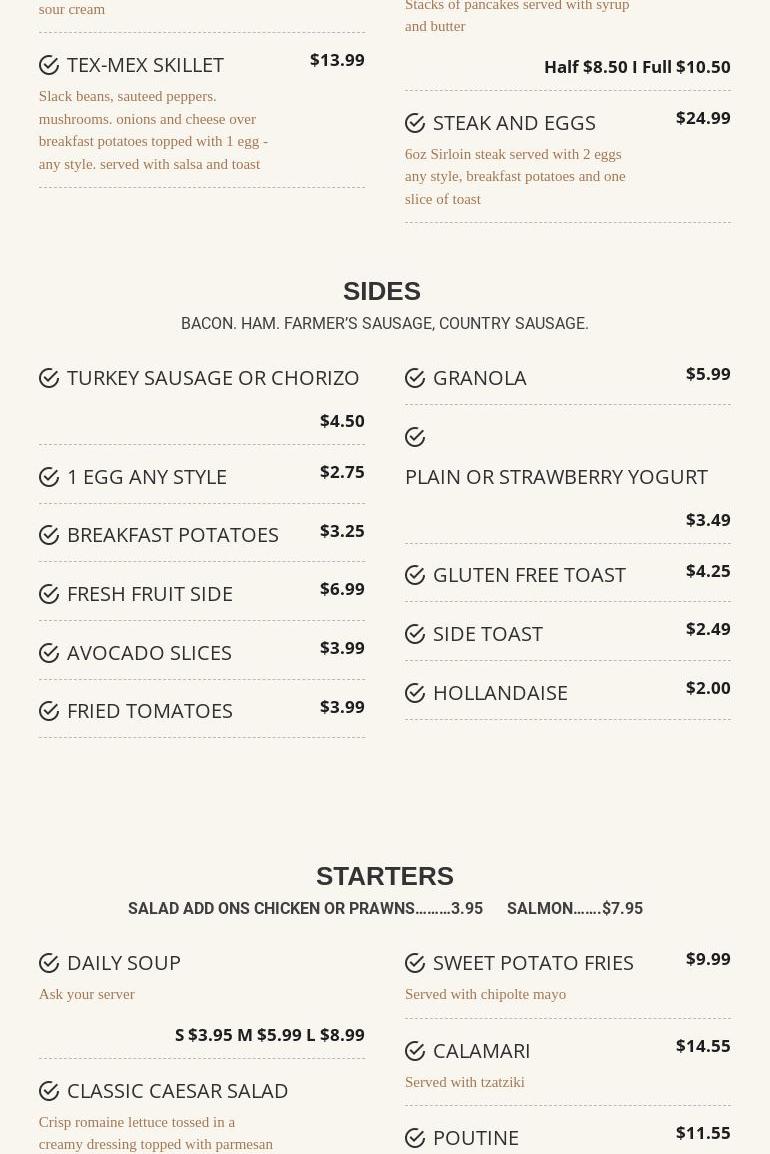 sour cream

TEX-MEX SKILLET $13.99

Slack beans, sauteed peppers. mushrooms. onions and cheese over breakfast potatoes topped with 1 egg - any style. served with salsa and toast

Stacks of pancakes served with syrup and butter

Half $8.50 I Full $10.50

STEAK AND EGGS $24.99

6oz Sirloin steak served with 2 eggs any style, breakfast potatoes and one slice of toast

SIDES

BACON. HAM. FARMER'S SAUSAGE, COUNTRY SAUSAGE.

TURKEY SAUSAGE OR CHORIZO

$4.50

1 EGG ANY STYLE $2.75

BREAKFAST POTATOES $3.25

FRESH FRUIT SIDE $6.99

AVOCADO SLICES $3.99

FRIED TOMATOES $3.99

GRANOLA $5.99

PLAIN OR STRAWBERRY YOGURT

$3.49

GLUTEN FREE TOAST $4.25

SIDE TOAST $2.49

HOLLANDAISE $2.00

STARTERS

SALAD ADD ONS CHICKEN OR PRAWNS………3.95 SALMON…….$7.95

DAILY SOUP

Ask your server

S $3.95 M $5.99 L $8.99

CLASSIC CAESAR SALAD

Crisp romaine lettuce tossed in a creamy dressing topped with parmesan

SWEET POTATO FRIES $9.99

Served with chipolte mayo

CALAMARI $14.55

Served with tzatziki

POUTINE $11.55